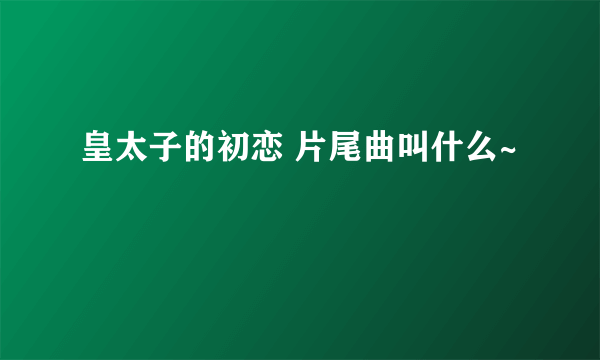 皇太子的初恋 片尾曲叫什么~